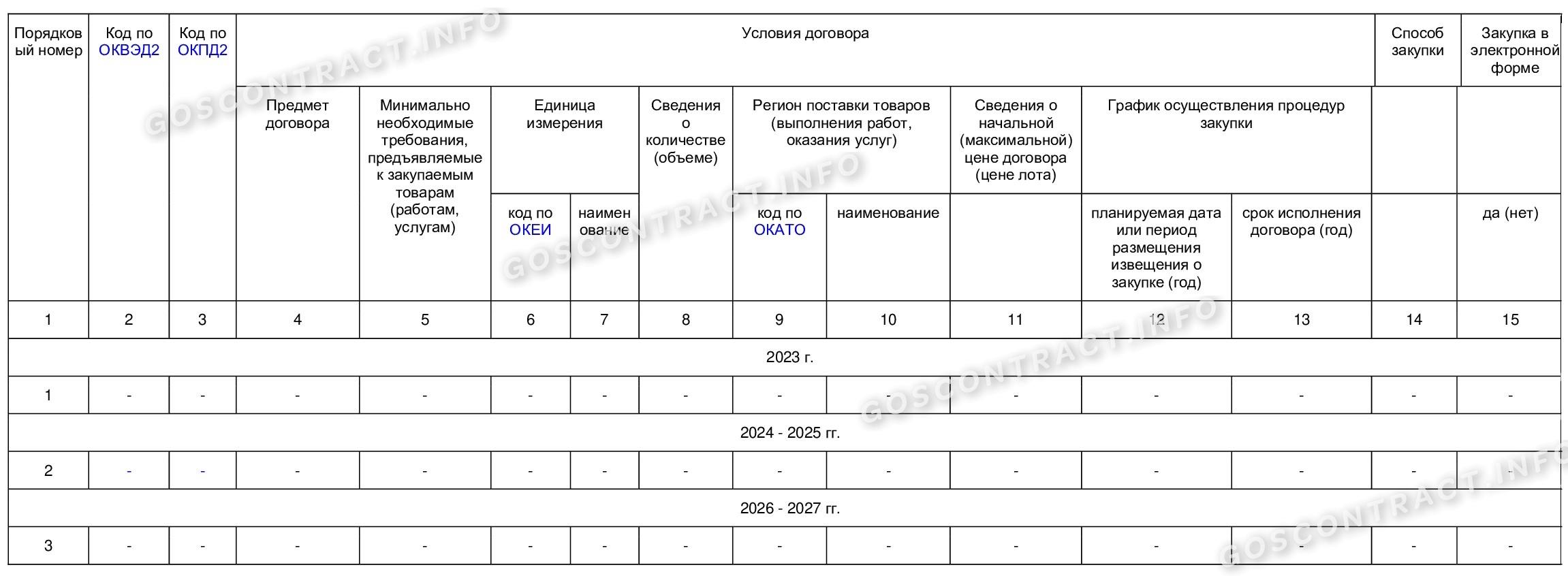 | Порядковый номер | Код по ОКВЭД2 | Код по ОКПД2 | Условия договора | | | | | | | | | | Способ закупки | Закупка в электронной форме |
|---|---|---|---|---|---|---|---|---|---|---|---|---|---|---|
| | | | Предмет договора | Минимально необходимые требования, предъявляемые к закупаемым товарам (работам, услугам) | Единица измерения | | Сведения о количестве (объеме) | Регион поставки товаров (выполнения работ, оказания услуг) | | Сведения о начальной (максимальной) цене договора (цене лота) | График осуществления процедур закупки | | | |
| | | | | | код по ОКЕИ | наименование | | код по ОКАТО | наименование | | планируемая дата или период размещения извещения о закупке (год) | срок исполнения договора (год) | | да (нет) |
| 1 | 2 | 3 | 4 | 5 | 6 | 7 | 8 | 9 | 10 | 11 | 12 | 13 | 14 | 15 |
| 2023 г. | | | | | | | | | | | | | | |
| 1 | - | - | - | - | - | - | - | - | - | - | - | - | - | - |
| 2024 - 2025 гг. | | | | | | | | | | | | | | |
| 2 | - | - | - | - | - | - | - | - | - | - | - | - | - | - |
| 2026 - 2027 гг. | | | | | | | | | | | | | | |
| 3 | - | - | - | - | - | - | - | - | - | - | - | - | - | - |

GOSCONTRACT.INFO